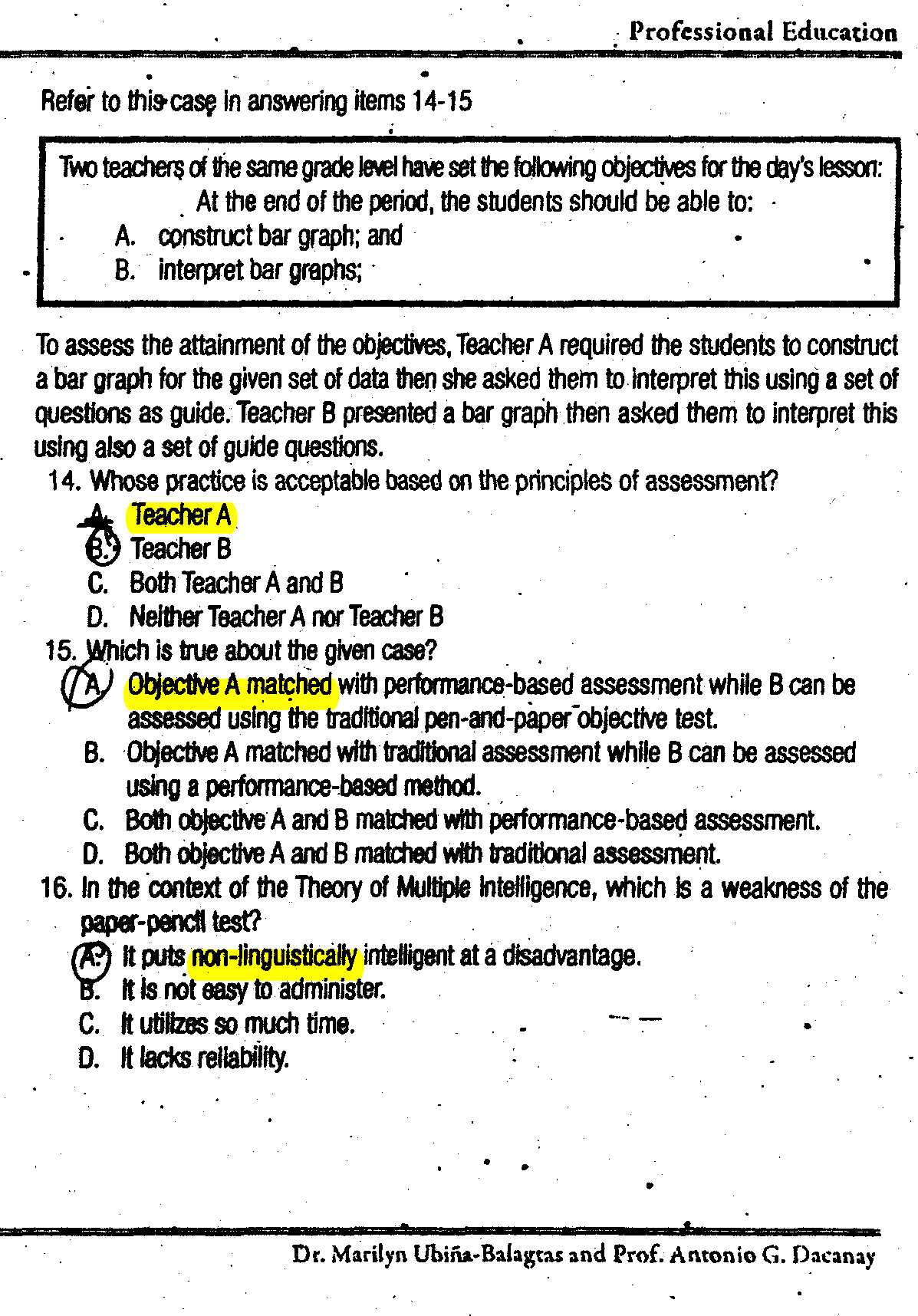 Professional Education

Refer to this case in answering items 14-15

Two teachers of the same grade level have set the following objectives for the day's lesson:
At the end of the period, the students should be able to:
A. construct bar graph; and
B. interpret bar graphs;

To assess the attainment of the objectives, Teacher A required the students to construct a bar graph for the given set of data then she asked them to interpret this using a set of questions as guide. Teacher B presented a bar graph then asked them to interpret this using also a set of guide questions.

14. Whose practice is acceptable based on the principles of assessment?
A. Teacher A
B. Teacher B
C. Both Teacher A and B
D. Neither Teacher A nor Teacher B

15. Which is true about the given case?
A. Objective A matched with performance-based assessment while B can be assessed using the traditional pen-and-paper objective test.
B. Objective A matched with traditional assessment while B can be assessed using a performance-based method.
C. Both objective A and B matched with performance-based assessment.
D. Both objective A and B matched with traditional assessment.

16. In the context of the Theory of Multiple Intelligence, which is a weakness of the paper-pencil test?
A. It puts non-linguistically intelligent at a disadvantage.
B. It is not easy to administer.
C. It utilizes so much time.
D. It lacks reliability.

Dr. Marilyn Ubiña-Balagtas and Prof. Antonio G. Dacanay